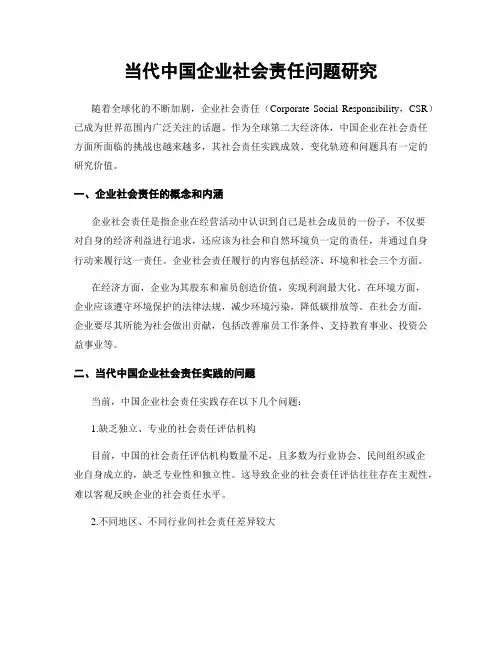 当代中国企业社会责任问题研究

随着全球化的不断加剧，企业社会责任（Corporate Social Responsibility，CSR）已成为世界范围内广泛关注的话题。作为全球第二大经济体，中国企业在社会责任方面所面临的挑战也越来越多，其社会责任实践成效、变化轨迹和问题具有一定的研究价值。

一、企业社会责任的概念和内涵

企业社会责任是指企业在经营活动中认识到自己是社会成员的一份子，不仅要对自身的经济利益进行追求，还应该为社会和自然环境负一定的责任，并通过自身行动来履行这一责任。企业社会责任履行的内容包括经济、环境和社会三个方面。

在经济方面，企业为其股东和雇员创造价值，实现利润最大化。在环境方面，企业应该遵守环境保护的法律法规，减少环境污染，降低碳排放等。在社会方面，企业要尽其所能为社会做出贡献，包括改善雇员工作条件、支持教育事业、投资公益事业等。

二、当代中国企业社会责任实践的问题

当前，中国企业社会责任实践存在以下几个问题：

1.缺乏独立、专业的社会责任评估机构

目前，中国的社会责任评估机构数量不足，且多数为行业协会、民间组织或企业自身成立的，缺乏专业性和独立性。这导致企业的社会责任评估往往存在主观性，难以客观反映企业的社会责任水平。

2.不同地区、不同行业间社会责任差异较大